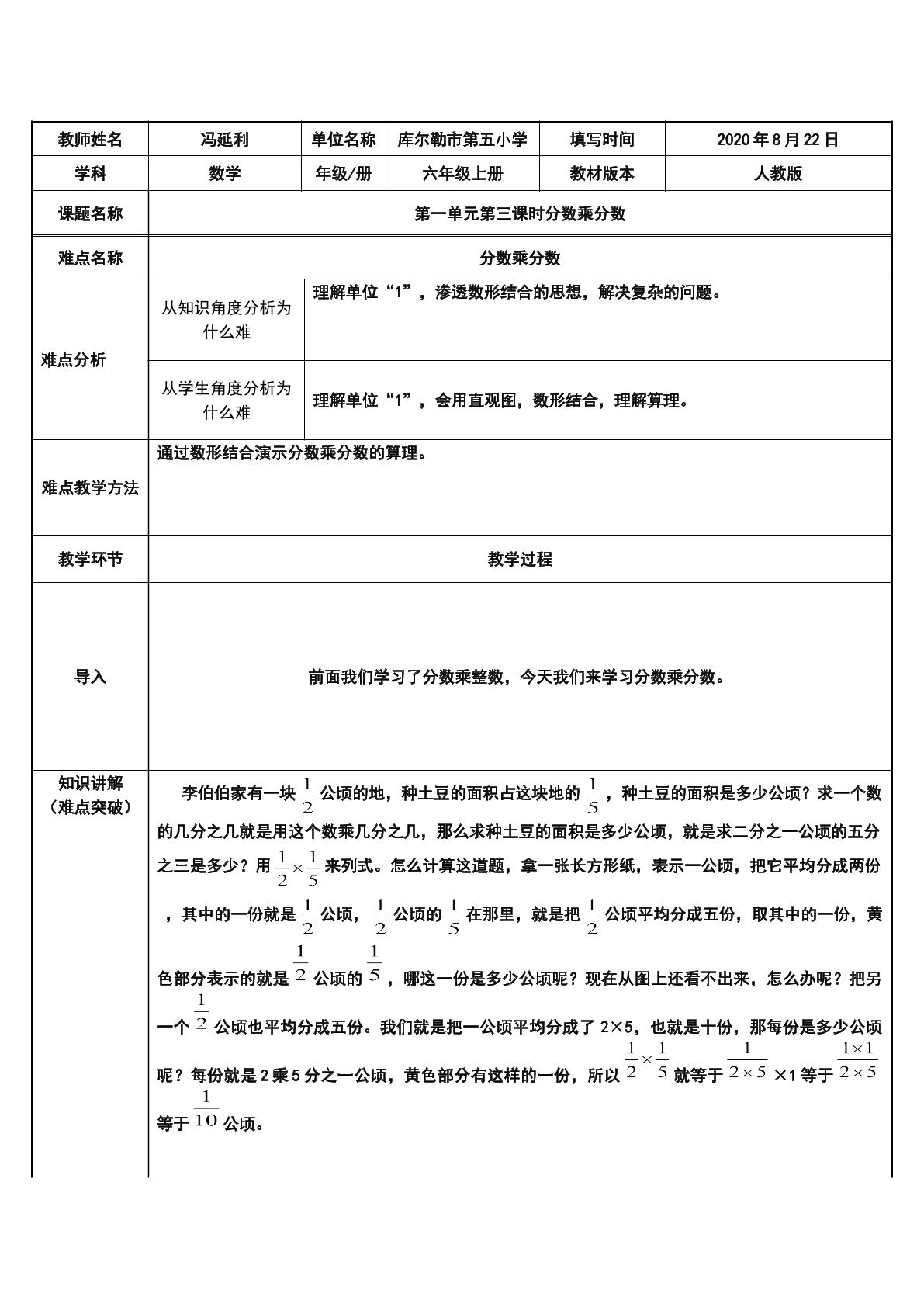 | 教师姓名 | 冯延利 | 单位名称 | 库尔勒市第五小学 | 填写时间 | 2020年8月22日 |
|---|---|---|---|---|---|
| 学科 | 数学 | 年级/册 | 六年级上册 | 教材版本 | 人教版 |
| 课题名称 | 第一单元第三课时分数乘分数 | | | | |
| 难点名称 | 分数乘分数 | | | | |
| 难点分析 | 从知识角度分析为什么难 | 理解单位“1”，渗透数形结合的思想，解决复杂的问题。 | | | |
| | 从学生角度分析为什么难 | 理解单位“1”，会用直观图，数形结合，理解算理。 | | | |
| 难点教学方法 | 通过数形结合演示分数乘分数的算理。 | | | | |
| 教学环节 | 教学过程 | | | | |
| 导入 | 前面我们学习了分数乘整数，今天我们来学习分数乘分数。 | | | | |
| 知识讲解（难点突破） | 李伯伯家有一块$\frac{1}{2}$公顷的地，种土豆的面积占这块地的$\frac{1}{5}$，种土豆的面积是多少公顷？求一个数的几分之几就是用这个数乘几分之几，那么求种土豆的面积是多少公顷，就是求二分之一公顷的五分之三是多少？用$\frac{1}{2}\times\frac{1}{5}$来列式。怎么计算这道题，拿一张长方形纸，表示一公顷，把它平均分成两份，其中的一份就是$\frac{1}{2}$公顷，$\frac{1}{2}$公顷的$\frac{1}{5}$在那里，就是把$\frac{1}{2}$公顷平均分成五份，取其中的一份，黄色部分表示的就是$\frac{1}{2}$公顷的$\frac{1}{5}$，哪这一份是多少公顷呢？现在从图上还看不出来，怎么办呢？把另一个$\frac{1}{2}$公顷也平均分成五份。我们就是把一公顷平均分成了2×5，也就是十份，那每份是多少公顷呢？每份就是2乘5分之一公顷，黄色部分有这样的一份，所以$\frac{1}{2}\times\frac{1}{5}$就等于$\frac{1}{2\times5}$×1等于$\frac{1\times1}{2\times5}$等于$\frac{1}{10}$公顷。 | | | | |